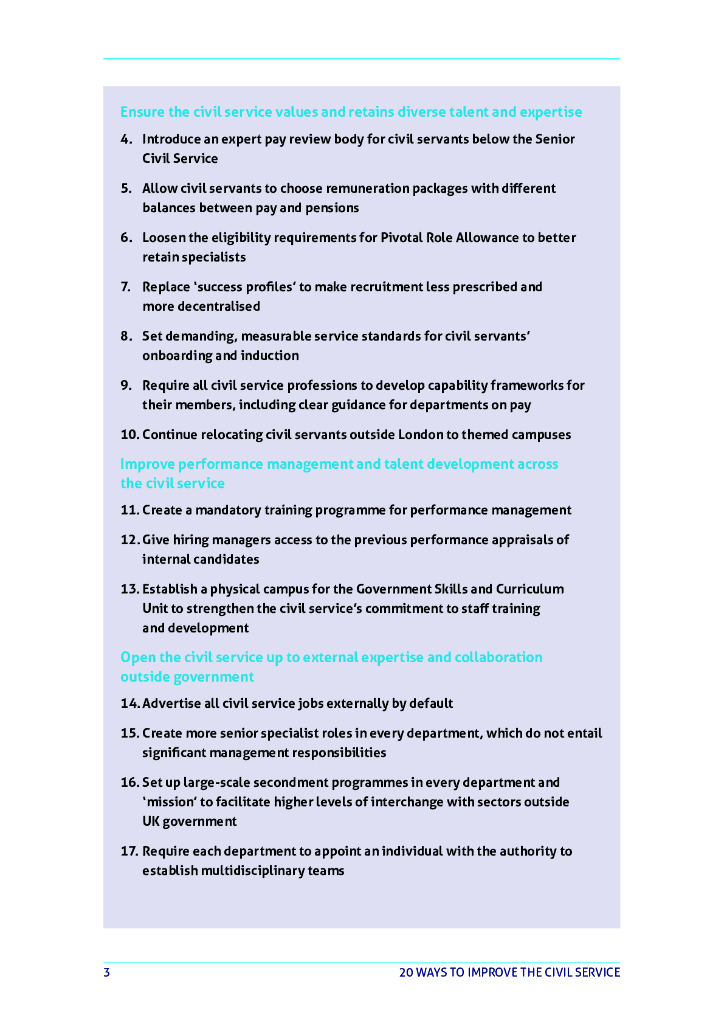 Ensure the civil service values and retains diverse talent and expertise

4. Introduce an expert pay review body for civil servants below the Senior Civil Service

5. Allow civil servants to choose remuneration packages with different balances between pay and pensions

6. Loosen the eligibility requirements for Pivotal Role Allowance to better retain specialists

7. Replace 'success profiles' to make recruitment less prescribed and more decentralised

8. Set demanding, measurable service standards for civil servants' onboarding and induction

9. Require all civil service professions to develop capability frameworks for their members, including clear guidance for departments on pay

10. Continue relocating civil servants outside London to themed campuses

Improve performance management and talent development across the civil service

11. Create a mandatory training programme for performance management

12. Give hiring managers access to the previous performance appraisals of internal candidates

13. Establish a physical campus for the Government Skills and Curriculum Unit to strengthen the civil service's commitment to staff training and development

Open the civil service up to external expertise and collaboration outside government

14. Advertise all civil service jobs externally by default

15. Create more senior specialist roles in every department, which do not entail significant management responsibilities

16. Set up large-scale secondment programmes in every department and 'mission' to facilitate higher levels of interchange with sectors outside UK government

17. Require each department to appoint an individual with the authority to establish multidisciplinary teams

3

20 WAYS TO IMPROVE THE CIVIL SERVICE